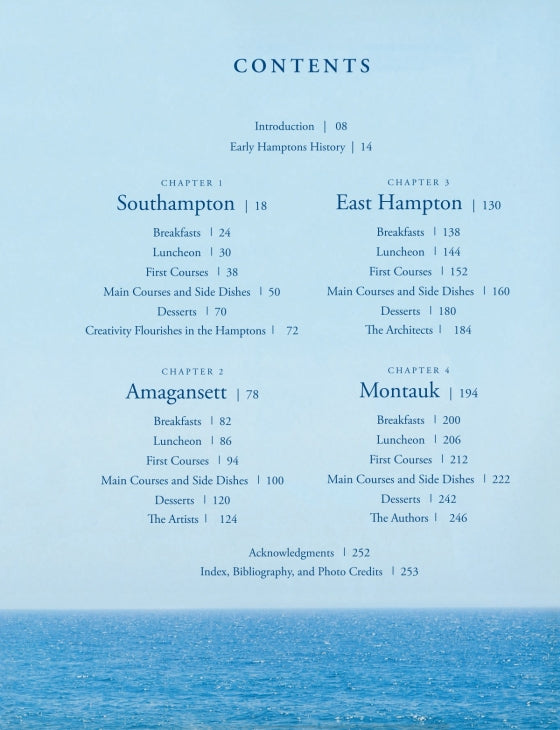 CONTENTS

Introduction | 08
Early Hamptons History | 14

CHAPTER 1
Southampton | 18
Breakfasts | 24
Luncheon | 30
First Courses | 38
Main Courses and Side Dishes | 50
Desserts | 70
Creativity Flourishes in the Hamptons | 72

CHAPTER 2
Amagansett | 78
Breakfasts | 82
Luncheon | 86
First Courses | 94
Main Courses and Side Dishes | 100
Desserts | 120
The Artists | 124

CHAPTER 3
East Hampton | 130
Breakfasts | 138
Luncheon | 144
First Courses | 152
Main Courses and Side Dishes | 160
Desserts | 180
The Architects | 184

CHAPTER 4
Montauk | 194
Breakfasts | 200
Luncheon | 206
First Courses | 212
Main Courses and Side Dishes | 222
Desserts | 242
The Authors | 246

Acknowledgments | 252
Index, Bibliography, and Photo Credits | 253